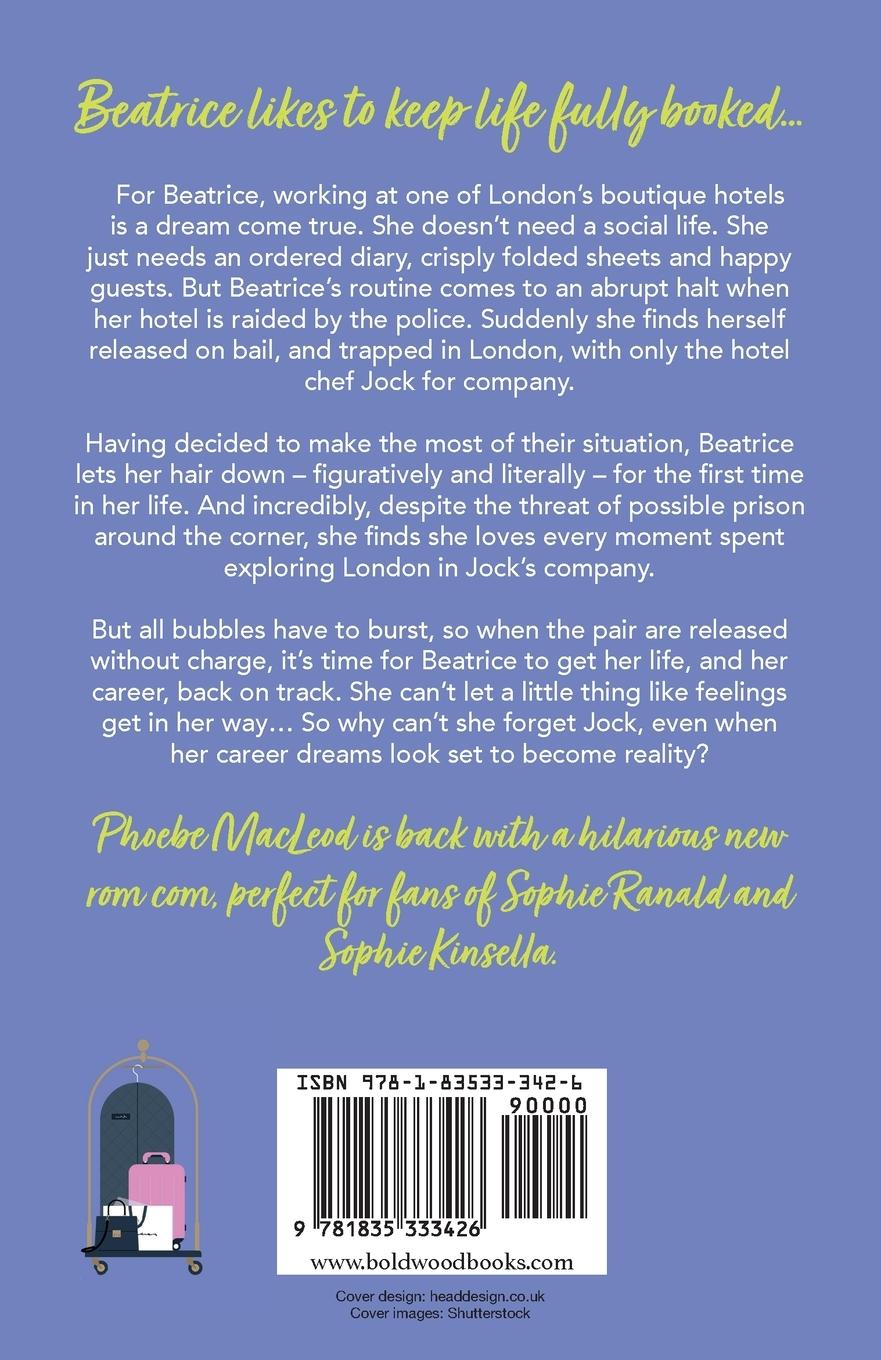 Beatrice likes to keep life fully booked...

For Beatrice, working at one of London's boutique hotels is a dream come true. She doesn't need a social life. She just needs an ordered diary, crisply folded sheets and happy guests. But Beatrice's routine comes to an abrupt halt when her hotel is raided by the police. Suddenly she finds herself released on bail, and trapped in London, with only the hotel chef Jock for company.

Having decided to make the most of their situation, Beatrice lets her hair down – figuratively and literally – for the first time in her life. And incredibly, despite the threat of possible prison around the corner, she finds she loves every moment spent exploring London in Jock's company.

But all bubbles have to burst, so when the pair are released without charge, it's time for Beatrice to get her life, and her career, back on track. She can't let a little thing like feelings get in her way... So why can't she forget Jock, even when her career dreams look set to become reality?

Phoebe MacLeod is back with a hilarious new rom com, perfect for fans of Sophie Ranald and Sophie Kinsella.

ISBN 978-1-83533-342-6

90000

9 781835 333426

www.boldwoodbooks.com

Cover design: headdesign.co.uk
Cover images: Shutterstock